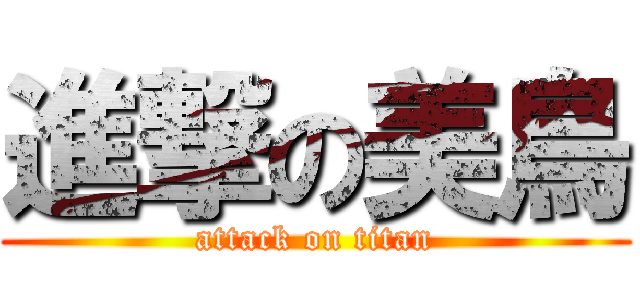 進撃の美鳥
attack on titan